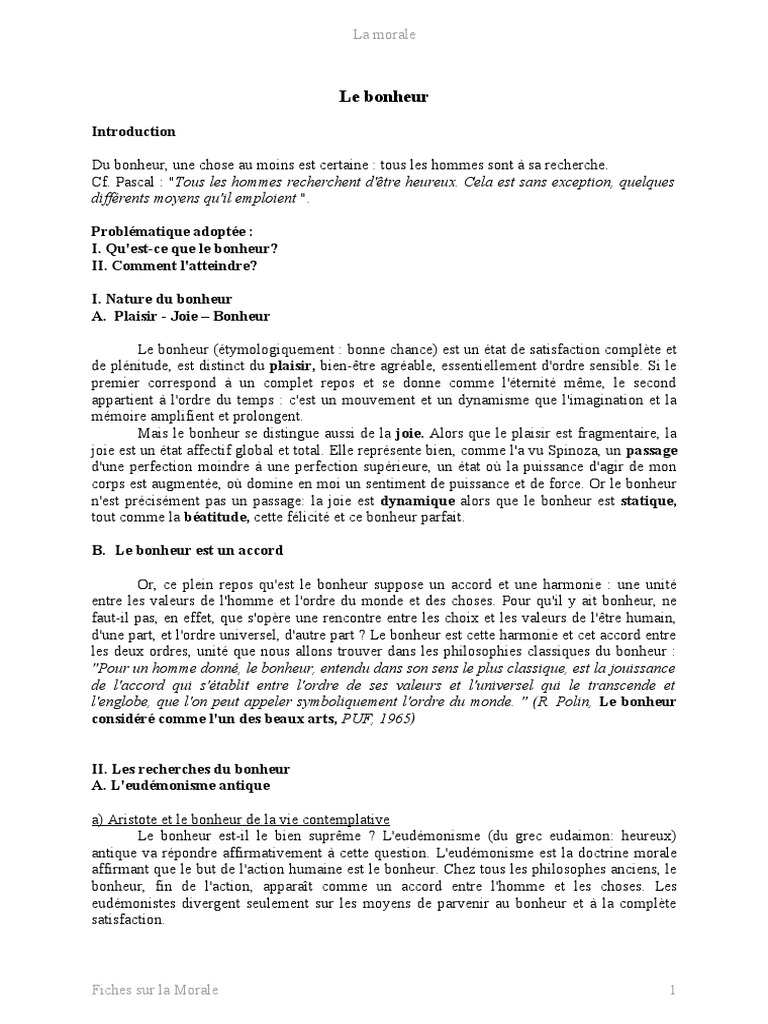 La morale

Le bonheur

Introduction

Du bonheur, une chose au moins est certaine : tous les hommes sont à sa recherche.
Cf. Pascal : "Tous les hommes recherchent d'être heureux. Cela est sans exception, quelques différents moyens qu'il emploient ".

Problématique adoptée :
I. Qu'est-ce que le bonheur?
II. Comment l'atteindre?

I. Nature du bonheur
A. Plaisir - Joie – Bonheur

Le bonheur (étymologiquement : bonne chance) est un état de satisfaction complète et de plénitude, est distinct du plaisir, bien-être agréable, essentiellement d'ordre sensible. Si le premier correspond à un complet repos et se donne comme l'éternité même, le second appartient à l'ordre du temps : c'est un mouvement et un dynamisme que l'imagination et la mémoire amplifient et prolongent.

Mais le bonheur se distingue aussi de la joie. Alors que le plaisir est fragmentaire, la joie est un état affectif global et total. Elle représente bien, comme l'a vu Spinoza, un passage d'une perfection moindre à une perfection supérieure, un état où la puissance d'agir de mon corps est augmentée, où domine en moi un sentiment de puissance et de force. Or le bonheur n'est précisément pas un passage: la joie est dynamique alors que le bonheur est statique, tout comme la béatitude, cette félicité et ce bonheur parfait.

B. Le bonheur est un accord

Or, ce plein repos qu'est le bonheur suppose un accord et une harmonie : une unité entre les valeurs de l'homme et l'ordre du monde et des choses. Pour qu'il y ait bonheur, ne faut-il pas, en effet, que s'opère une rencontre entre les choix et les valeurs de l'être humain, d'une part, et l'ordre universel, d'autre part ? Le bonheur est cette harmonie et cet accord entre les deux ordres, unité que nous allons trouver dans les philosophies classiques du bonheur : "Pour un homme donné, le bonheur, entendu dans son sens le plus classique, est la jouissance de l'accord qui s'établit entre l'ordre de ses valeurs et l'universel qui le transcende et l'englobe, que l'on peut appeler symboliquement l'ordre du monde. " (R. Polin, Le bonheur considéré comme l'un des beaux arts, PUF, 1965)

II. Les recherches du bonheur
A. L'eudémonisme antique

a) Aristote et le bonheur de la vie contemplative
Le bonheur est-il le bien suprême ? L'eudémonisme (du grec eudaimon: heureux) antique va répondre affirmativement à cette question. L'eudémonisme est la doctrine morale affirmant que le but de l'action humaine est le bonheur. Chez tous les philosophes anciens, le bonheur, fin de l'action, apparaît comme un accord entre l'homme et les choses. Les eudémonistes divergent seulement sur les moyens de parvenir au bonheur et à la complète satisfaction.

Fiches sur la Morale 1